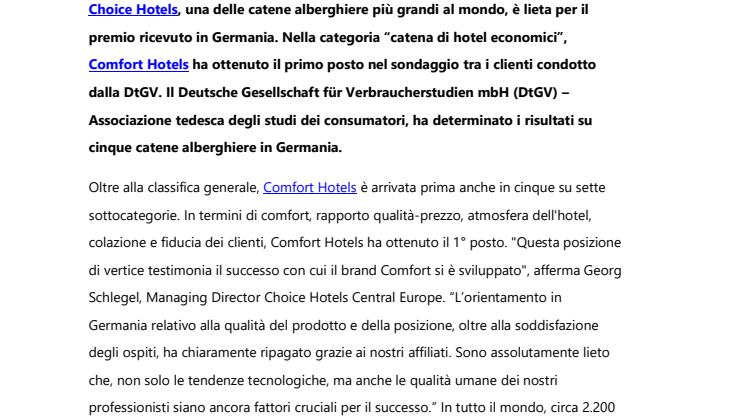 Choice Hotels, una delle catene alberghiere più grandi al mondo, è lieta per il premio ricevuto in Germania. Nella categoria “catena di hotel economici”, Comfort Hotels ha ottenuto il primo posto nel sondaggio tra i clienti condotto dalla DtGV. Il Deutsche Gesellschaft für Verbraucherstudien mbH (DtGV) – Associazione tedesca degli studi dei consumatori, ha determinato i risultati su cinque catene alberghiere in Germania.

Oltre alla classifica generale, Comfort Hotels è arrivata prima anche in cinque su sette sottocategorie. In termini di comfort, rapporto qualità-prezzo, atmosfera dell'hotel, colazione e fiducia dei clienti, Comfort Hotels ha ottenuto il 1° posto. "Questa posizione di vertice testimonia il successo con cui il brand Comfort si è sviluppato", afferma Georg Schlegel, Managing Director Choice Hotels Central Europe. “L’orientamento in Germania relativo alla qualità del prodotto e della posizione, oltre alla soddisfazione degli ospiti, ha chiaramente ripagato grazie ai nostri affiliati. Sono assolutamente lieto che, non solo le tendenze tecnologiche, ma anche le qualità umane dei nostri professionisti siano ancora fattori cruciali per il successo.” In tutto il mondo, circa 2.200